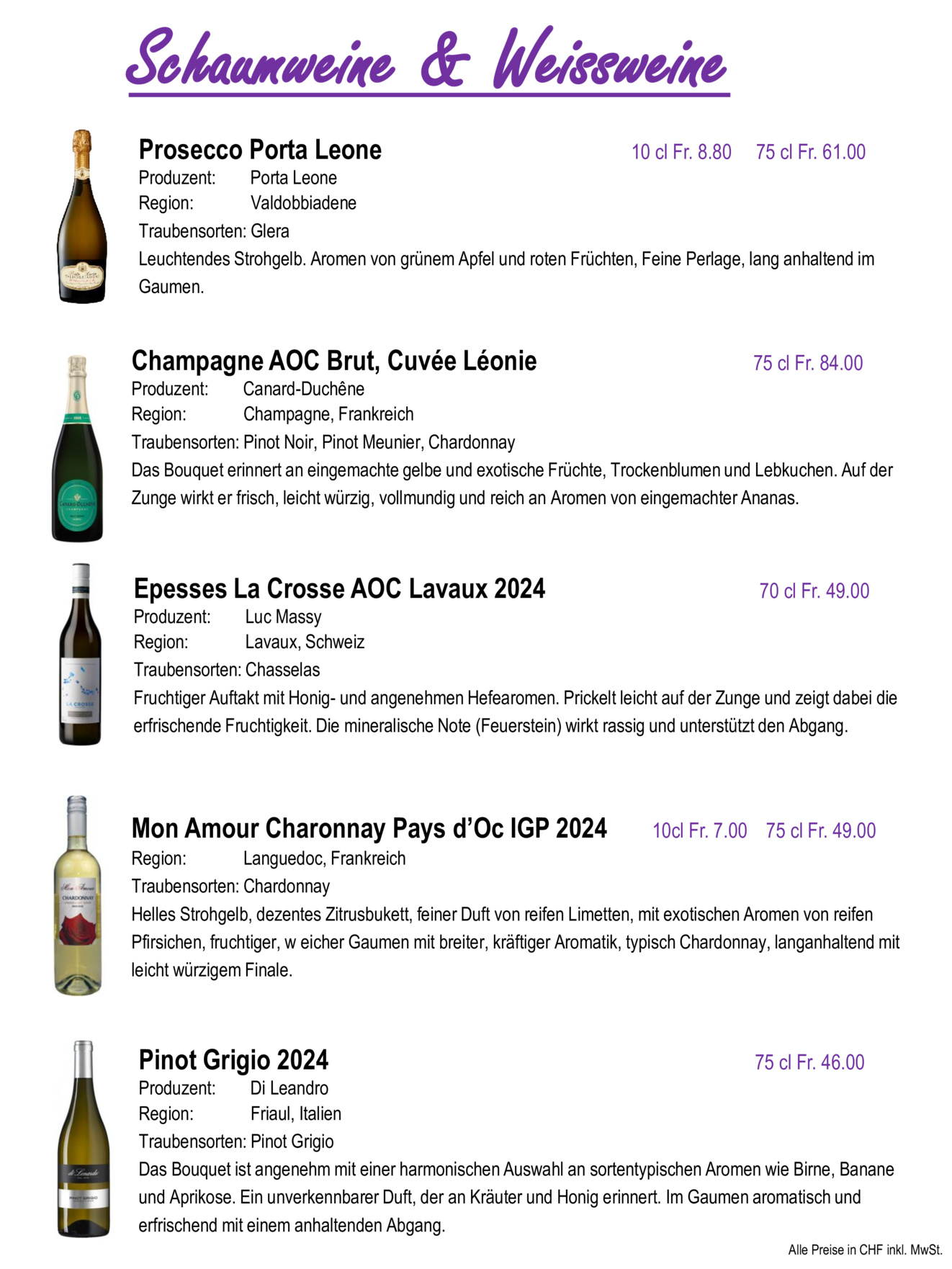 Schaumweine & Weissweine

Prosecco Porta Leone
10 cl Fr. 8.80 75 cl Fr. 61.00
Produzent: Porta Leone
Region: Valdobbiadene
Traubensorten: Glera
Leuchtendes Strohgelb. Aromen von grünem Apfel und roten Früchten, Feine Perlage, lang anhaltend im Gaumen.

Champagne AOC Brut, Cuvée Léonie
75 cl Fr. 84.00
Produzent: Canard-Duchêne
Region: Champagne, Frankreich
Traubensorten: Pinot Noir, Pinot Meunier, Chardonnay
Das Bouquet erinnert an eingemachte gelbe und exotische Früchte, Trockenblumen und Lebkuchen. Auf der Zunge wirkt er frisch, leicht würzig, vollmundig und reich an Aromen von eingemachter Ananas.

Epesses La Crosse AOC Lavaux 2024
70 cl Fr. 49.00
Produzent: Luc Massy
Region: Lavaux, Schweiz
Traubensorten: Chasselas
Fruchtiger Auftakt mit Honig- und angenehmen Hefearomen. Prickelt leicht auf der Zunge und zeigt dabei die erfrischende Fruchtigkeit. Die mineralische Note (Feuerstein) wirkt rassig und unterstützt den Abgang.

Mon Amour Charonnay Pays d'Oc IGP 2024
10cl Fr. 7.00 75 cl Fr. 49.00
Region: Languedoc, Frankreich
Traubensorten: Chardonnay
Helles Strohgelb, dezentes Zitrusbukett, feiner Duft von reifen Limetten, mit exotischen Aromen von reifen Pfirsichen, fruchtiger, w eicher Gaumen mit breiter, kräftiger Aromatik, typisch Chardonnay, langanhaltend mit leicht würzigem Finale.

Pinot Grigio 2024
75 cl Fr. 46.00
Produzent: Di Leandro
Region: Friaul, Italien
Traubensorten: Pinot Grigio
Das Bouquet ist angenehm mit einer harmonischen Auswahl an sortentypischen Aromen wie Birne, Banane und Aprikose. Ein unverkennbarer Duft, der an Kräuter und Honig erinnert. Im Gaumen aromatisch und erfrischend mit einem anhaltenden Abgang.

Alle Preise in CHF inkl. MwSt.